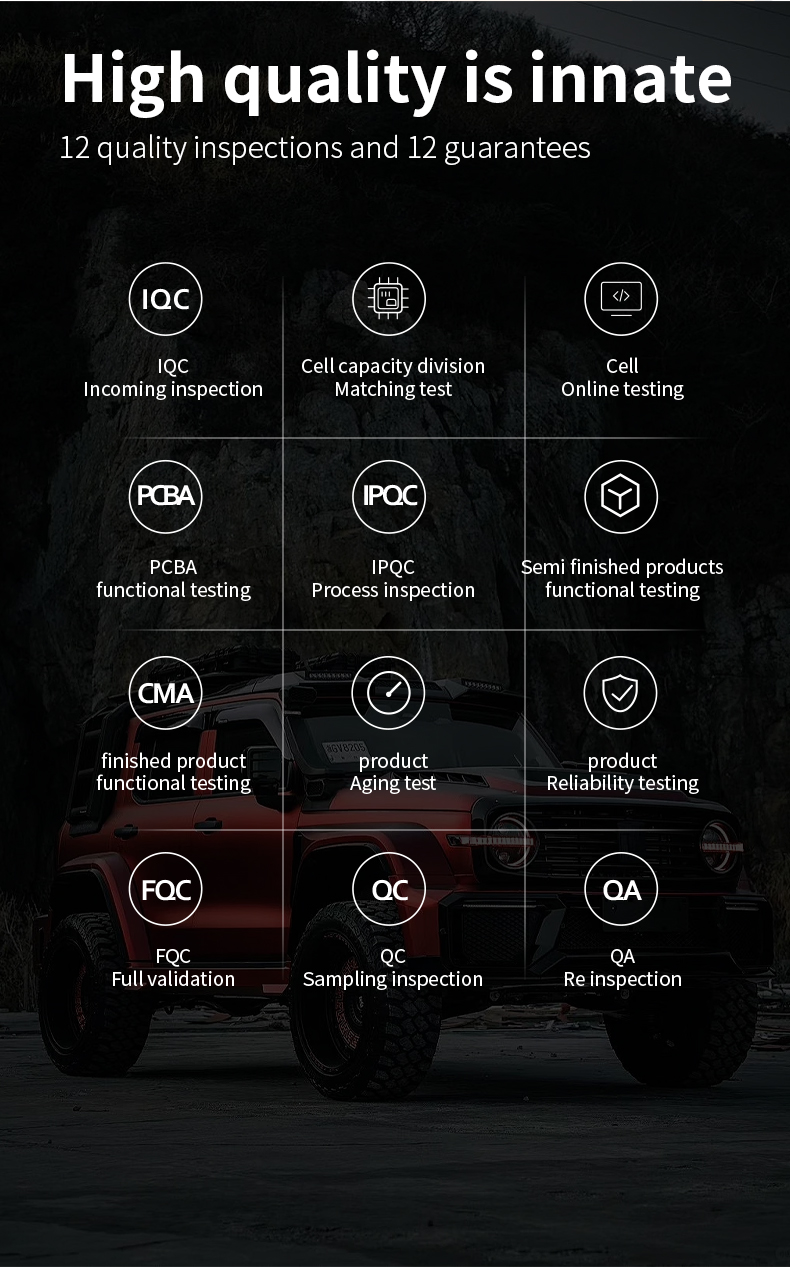 High quality is innate

12 quality inspections and 12 guarantees

IQC

IQC
Incoming inspection

Cell capacity division
Matching test

Cell
Online testing

PCBA

PCBA
functional testing

IPQC

IPQC
Process inspection

Semi finished products
functional testing

CMA

finished product
functional testing

product
Aging test

product
Reliability testing

FQC

FQC
Full validation

QC

QC
Sampling inspection

QA

QA
Re inspection